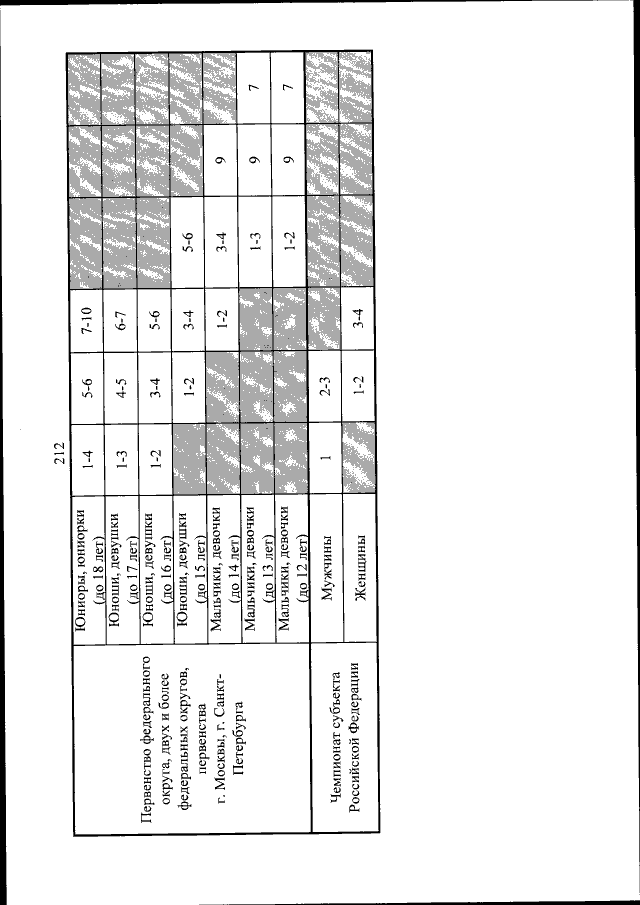 212

| | | | | | | | |
|---|---|---|---|---|---|---|---|
| Первенство федерального округа, двух и более федеральных округов, первенства г. Москвы, г. Санкт-Петербурга | Юниоры, юниорки (до 18 лет) | 1-4 | 5-6 | 7-10 | | | |
| | Юноши, девушки (до 17 лет) | 1-3 | 4-5 | 6-7 | | | |
| | Юноши, девушки (до 16 лет) | 1-2 | 3-4 | 5-6 | | | |
| | Юноши, девушки (до 15 лет) | | 1-2 | 3-4 | 5-6 | | |
| | Мальчики, девочки (до 14 лет) | | | 1-2 | 3-4 | 9 | |
| | Мальчики, девочки (до 13 лет) | | | | 1-3 | 9 | 7 |
| | Мальчики, девочки (до 12 лет) | | | | 1-2 | 9 | 7 |
| Чемпионат субъекта Российской Федерации | Мужчины | 1 | 2-3 | | | | |
| | Женщины | | 1-2 | 3-4 | | | |